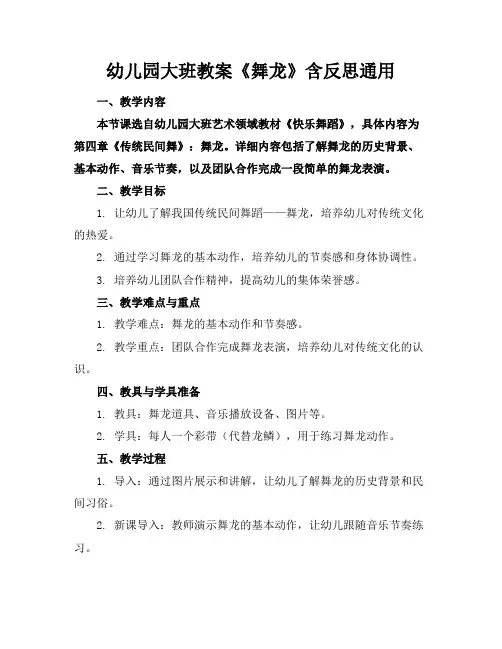 幼儿园大班教案《舞龙》含反思通用

一、教学内容

本节课选自幼儿园大班艺术领域教材《快乐舞蹈》，具体内容为第四章《传统民间舞》：舞龙。详细内容包括了解舞龙的历史背景、基本动作、音乐节奏，以及团队合作完成一段简单的舞龙表演。

二、教学目标

1. 让幼儿了解我国传统民间舞蹈——舞龙，培养幼儿对传统文化的热爱。

2. 通过学习舞龙的基本动作，培养幼儿的节奏感和身体协调性。

3. 培养幼儿团队合作精神，提高幼儿的集体荣誉感。

三、教学难点与重点

1. 教学难点：舞龙的基本动作和节奏感。

2. 教学重点：团队合作完成舞龙表演，培养幼儿对传统文化的认识。

四、教具与学具准备

1. 教具：舞龙道具、音乐播放设备、图片等。

2. 学具：每人一个彩带（代替龙鳞），用于练习舞龙动作。

五、教学过程

1. 导入：通过图片展示和讲解，让幼儿了解舞龙的历史背景和民间习俗。

2. 新课导入：教师演示舞龙的基本动作，让幼儿跟随音乐节奏练习。